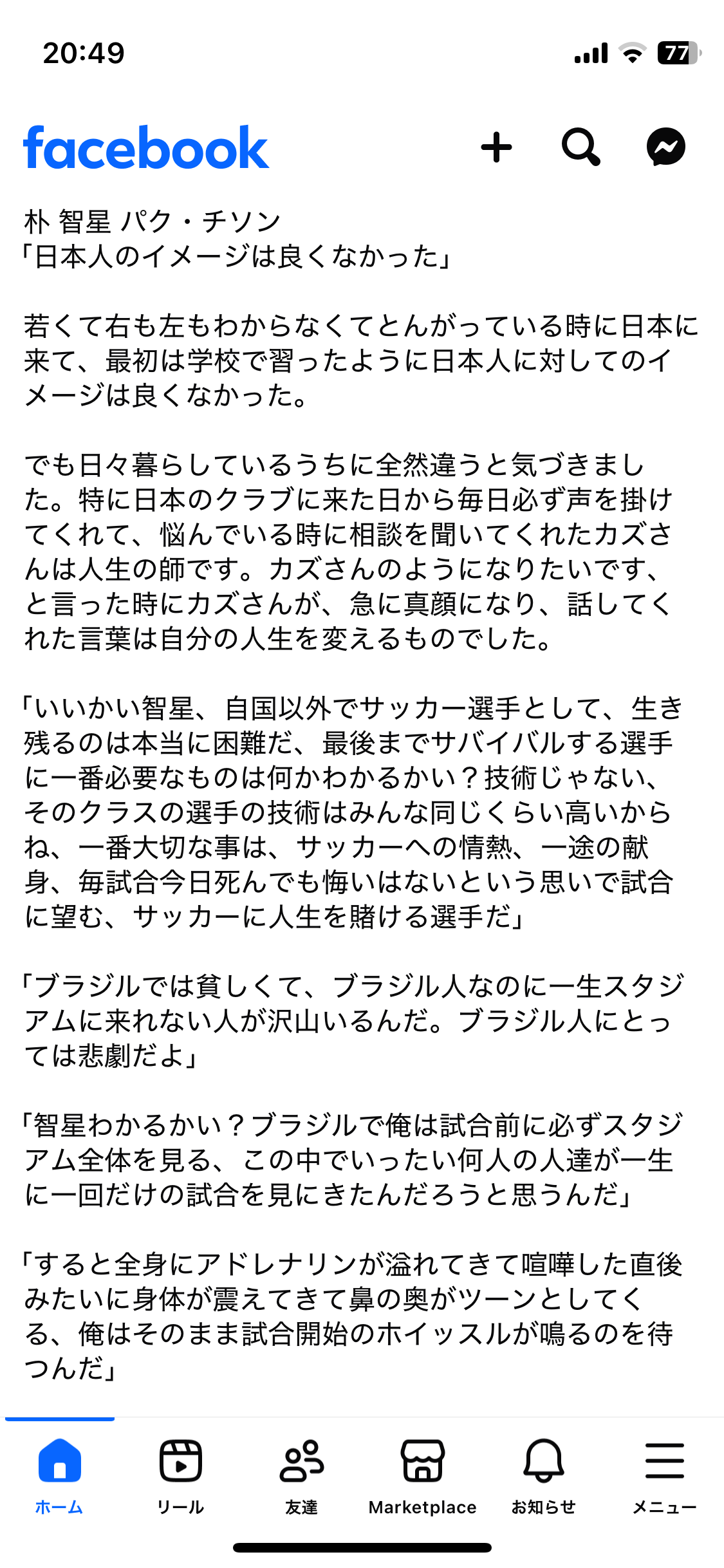 20:49

77

facebook

朴 智星 パク・チソン
「日本人のイメージは良くなかった」

若くて右も左もわからなくてとんがっている時に日本に来て、最初は学校で習ったように日本人に対してのイメージは良くなかった。

でも日々暮らしているうちに全然違うと気づきました。特に日本のクラブに来た日から毎日必ず声を掛けてくれて、悩んでいる時に相談を聞いてくれたカズさんは人生の師です。カズさんのようになりたいです、と言った時にカズさんが、急に真顔になり、話してくれた言葉は自分の人生を変えるものでした。

「いいかい智星、自国以外でサッカー選手として、生き残るのは本当に困難だ、最後までサバイバルする選手に一番必要なものは何かわかるかい？技術じゃない、そのクラスの選手の技術はみんな同じくらい高いからね、一番大切な事は、サッカーへの情熱、一途の献身、毎試合今日死んでも悔いはないという思いで試合に望む、サッカーに人生を賭ける選手だ」

「ブラジルでは貧しくて、ブラジル人なのに一生スタジアムに来れない人が沢山いるんだ。ブラジル人にとっては悲劇だよ」

「智星わかるかい？ブラジルで俺は試合前に必ずスタジアム全体を見る、この中でいったい何人の人達が一生に一回だけの試合を見にきたんだろうと思うんだ」

「すると全身にアドレナリンが溢れてきて喧嘩した直後みたいに身体が震えてきて鼻の奥がツーンとしてくる、俺はそのまま試合開始のホイッスルが鳴るのを待つんだ」

ホーム リール 友達 Marketplace お知らせ メニュー